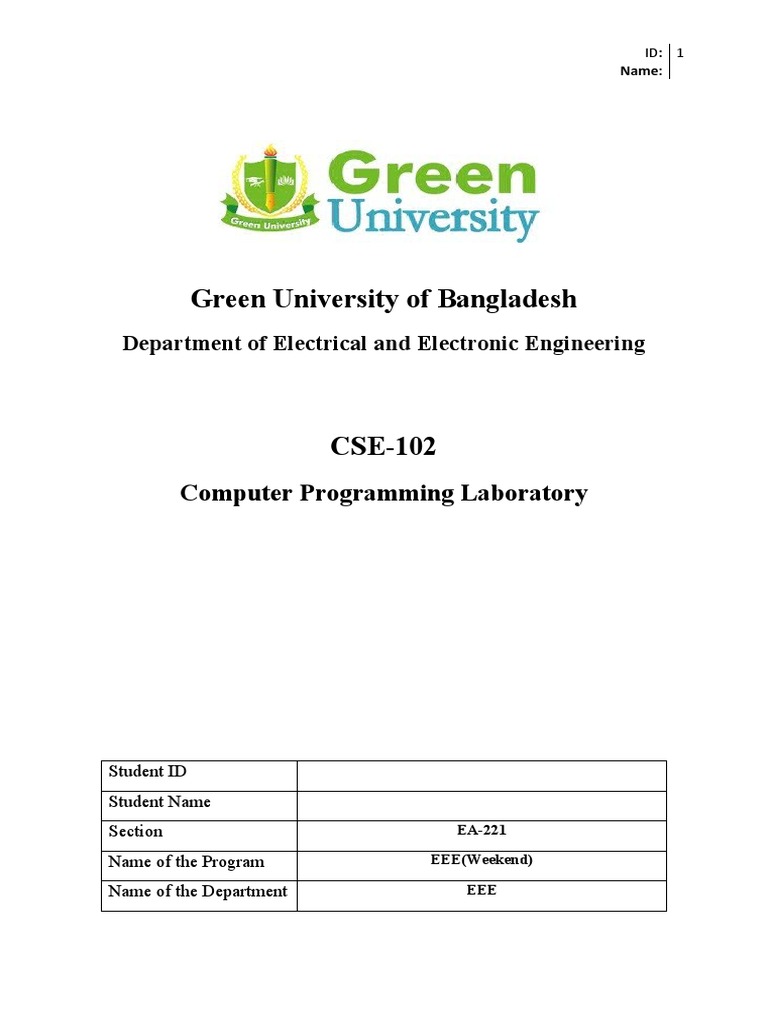 ID: 1
Name:

Green University

Green University

Green University of Bangladesh

Department of Electrical and Electronic Engineering

CSE-102

Computer Programming Laboratory

| Student ID | |
|---|---|
| Student Name | |
| Section | EA-221 |
| Name of the Program | EEE(Weekend) |
| Name of the Department | EEE |